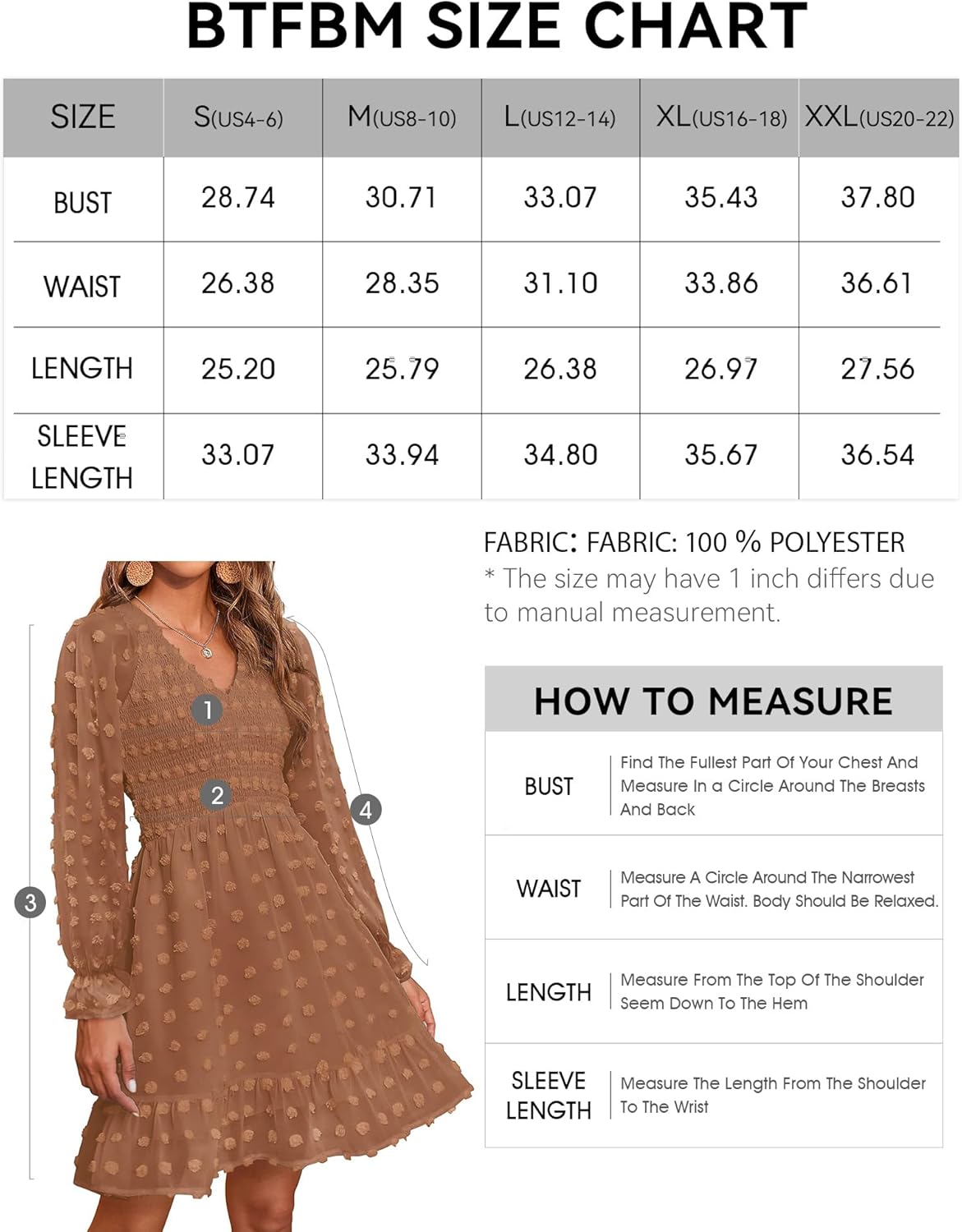 BTFBM SIZE CHART

| SIZE | S(US4-6) | M(US8-10) | L(US12-14) | XL(US16-18) | XXL(US20-22) |
|---|---|---|---|---|---|
| BUST | 28.74 | 30.71 | 33.07 | 35.43 | 37.80 |
| WAIST | 26.38 | 28.35 | 31.10 | 33.86 | 36.61 |
| LENGTH | 25.20 | 25.79 | 26.38 | 26.97 | 27.56 |
| SLEEVE LENGTH | 33.07 | 33.94 | 34.80 | 35.67 | 36.54 |

FABRIC: FABRIC: 100 % POLYESTER
* The size may have 1 inch differs due to manual measurement.

1
2
3
4

HOW TO MEASURE

| BUST | Find The Fullest Part Of Your Chest And Measure In a Circle Around The Breasts And Back |
|---|---|
| WAIST | Measure A Circle Around The Narrowest Part Of The Waist. Body Should Be Relaxed. |
| LENGTH | Measure From The Top Of The Shoulder Seem Down To The Hem |
| SLEEVE LENGTH | Measure The Length From The Shoulder To The Wrist |